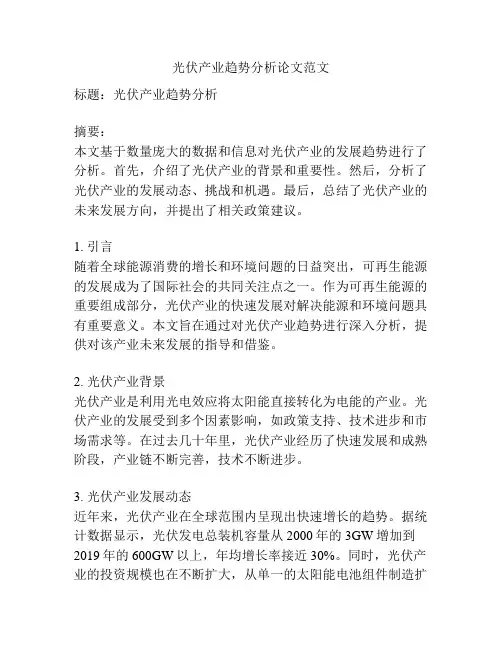 光伏产业趋势分析论文范文

标题：光伏产业趋势分析

摘要：
本文基于数量庞大的数据和信息对光伏产业的发展趋势进行了分析。首先，介绍了光伏产业的背景和重要性。然后，分析了光伏产业的发展动态、挑战和机遇。最后，总结了光伏产业的未来发展方向，并提出了相关政策建议。

1. 引言
随着全球能源消费的增长和环境问题的日益突出，可再生能源的发展成为了国际社会的共同关注点之一。作为可再生能源的重要组成部分，光伏产业的快速发展对解决能源和环境问题具有重要意义。本文旨在通过对光伏产业趋势进行深入分析，提供对该产业未来发展的指导和借鉴。

2. 光伏产业背景
光伏产业是利用光电效应将太阳能直接转化为电能的产业。光伏产业的发展受到多个因素影响，如政策支持、技术进步和市场需求等。在过去几十年里，光伏产业经历了快速发展和成熟阶段，产业链不断完善，技术不断进步。

3. 光伏产业发展动态
近年来，光伏产业在全球范围内呈现出快速增长的趋势。据统计数据显示，光伏发电总装机容量从 2000 年的 3GW 增加到 2019 年的 600GW 以上，年均增长率接近 30%。同时，光伏产业的投资规模也在不断扩大，从单一的太阳能电池组件制造扩